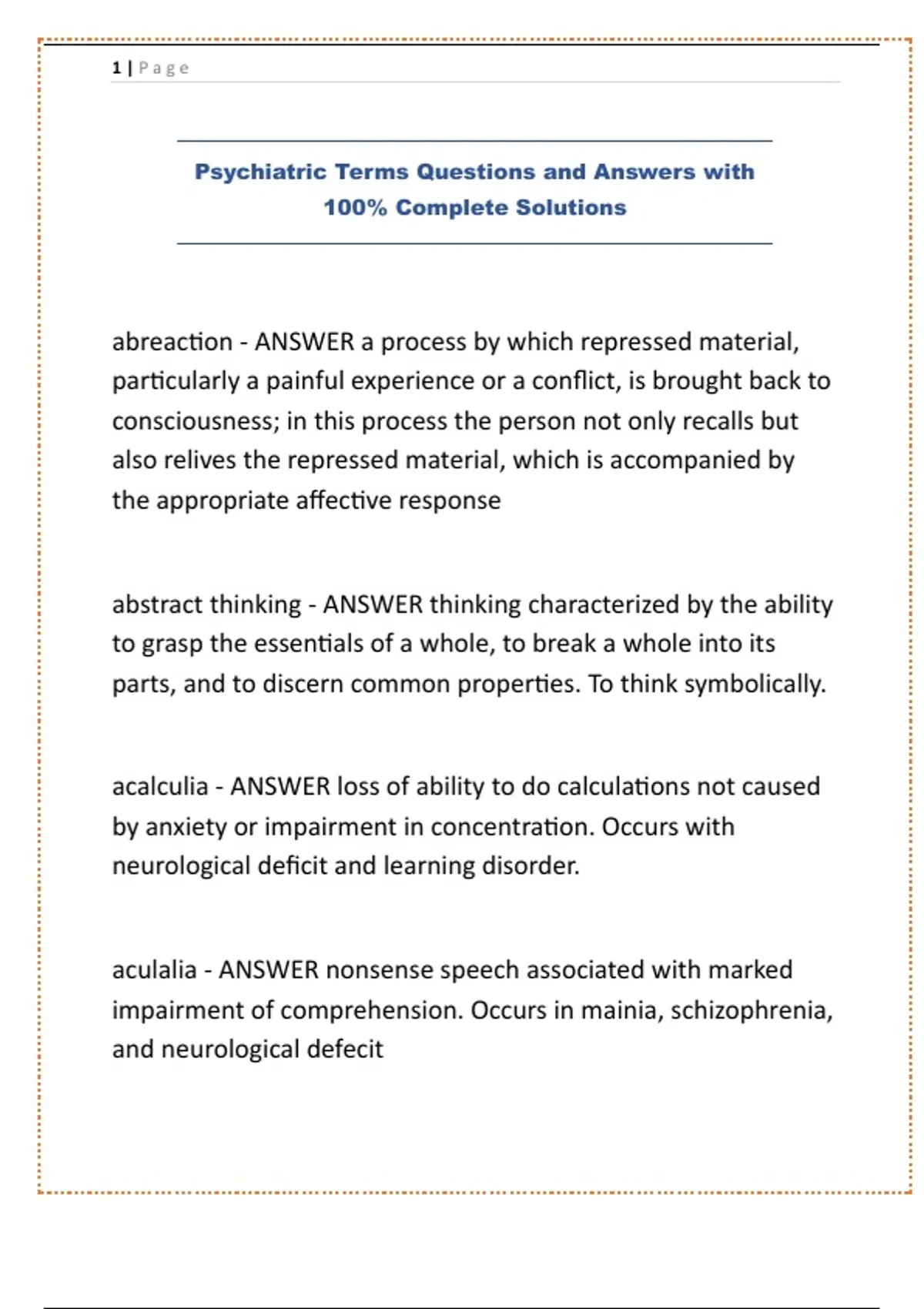 1 | Page

Psychiatric Terms Questions and Answers with 100% Complete Solutions

abreaction - ANSWER a process by which repressed material, particularly a painful experience or a conflict, is brought back to consciousness; in this process the person not only recalls but also relives the repressed material, which is accompanied by the appropriate affective response

abstract thinking - ANSWER thinking characterized by the ability to grasp the essentials of a whole, to break a whole into its parts, and to discern common properties. To think symbolically.

acalculia - ANSWER loss of ability to do calculations not caused by anxiety or impairment in concentration. Occurs with neurological deficit and learning disorder.

aculalia - ANSWER nonsense speech associated with marked impairment of comprehension. Occurs in mainia, schizophrenia, and neurological defecit